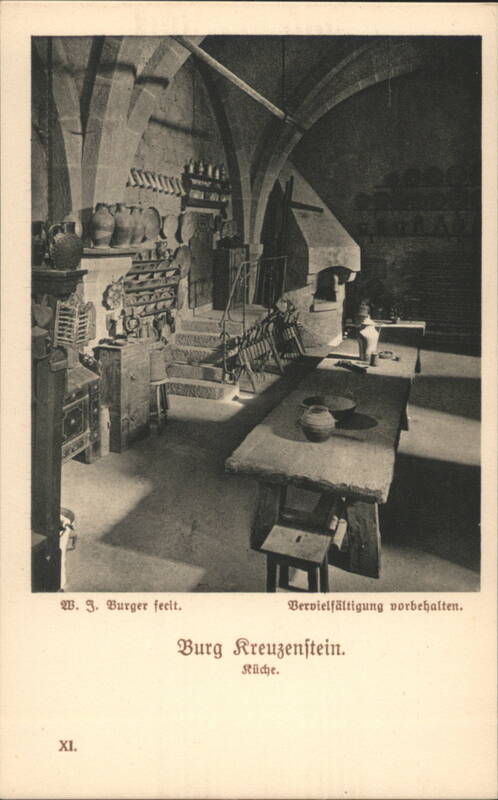 W. J. Burger fecit.

Vervielfältigung vorbehalten.

Burg Kreuzenstein.
Küche.

XI.